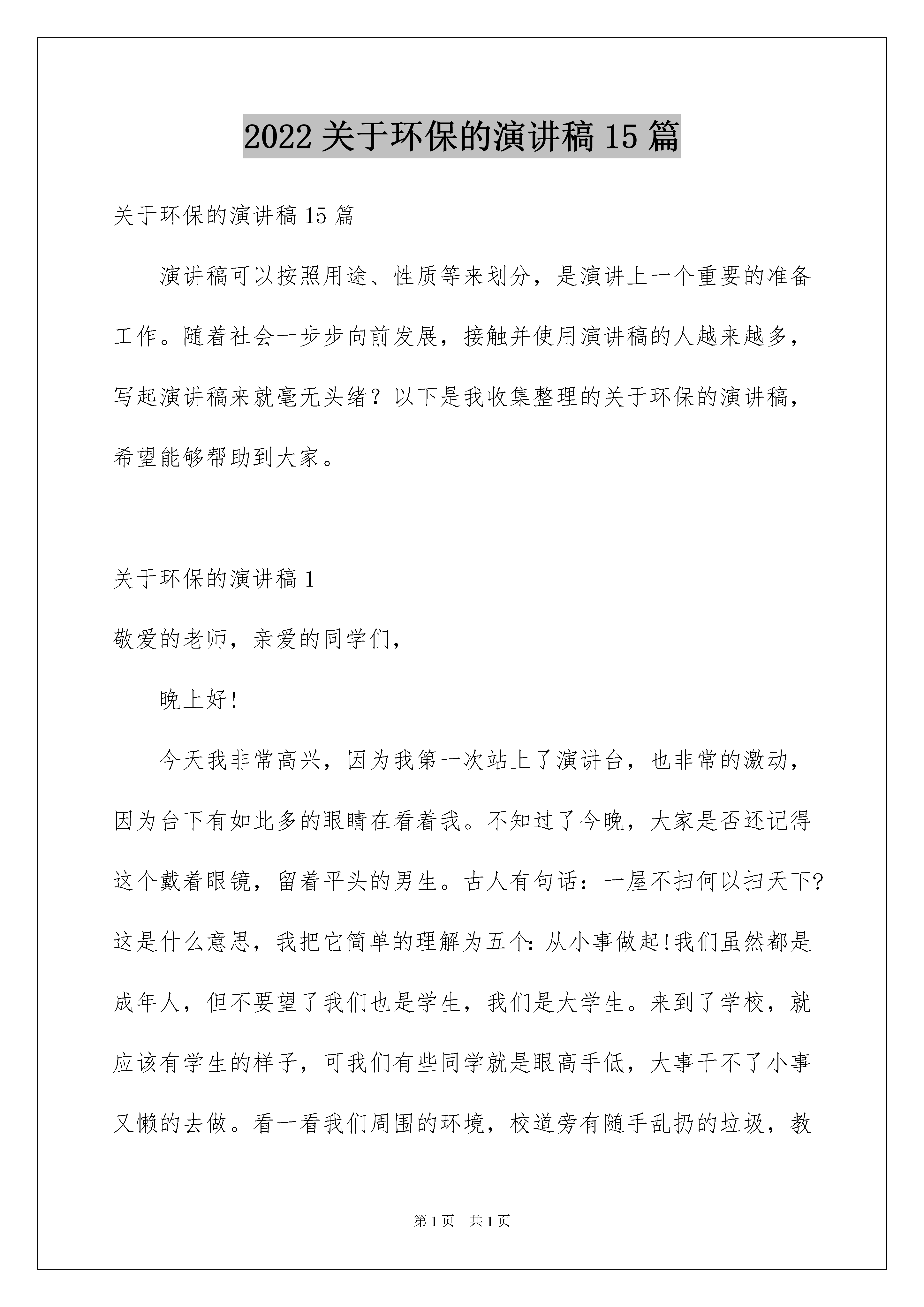 2022 关于环保的演讲稿 15 篇

关于环保的演讲稿 15 篇

演讲稿可以按照用途、性质等来划分，是演讲上一个重要的准备工作。随着社会一步步向前发展，接触并使用演讲稿的人越来越多，写起演讲稿来就毫无头绪？以下是我收集整理的关于环保的演讲稿，希望能够帮助到大家。

关于环保的演讲稿 1

敬爱的老师，亲爱的同学们，

晚上好!

今天我非常高兴，因为我第一次站上了演讲台，也非常的激动，因为台下有如此多的眼睛在看着我。不知过了今晚，大家是否还记得这个戴着眼镜，留着平头的男生。古人有句话：一屋不扫何以扫天下?这是什么意思，我把它简单的理解为五个：从小事做起!我们虽然都是成年人，但不要望了我们也是学生，我们是大学生。来到了学校，就应该有学生的样子，可我们有些同学就是眼高手低，大事干不了小事又懒的去做。看一看我们周围的环境，校道旁有随手乱扔的垃圾，教

第 1 页 共 1 页